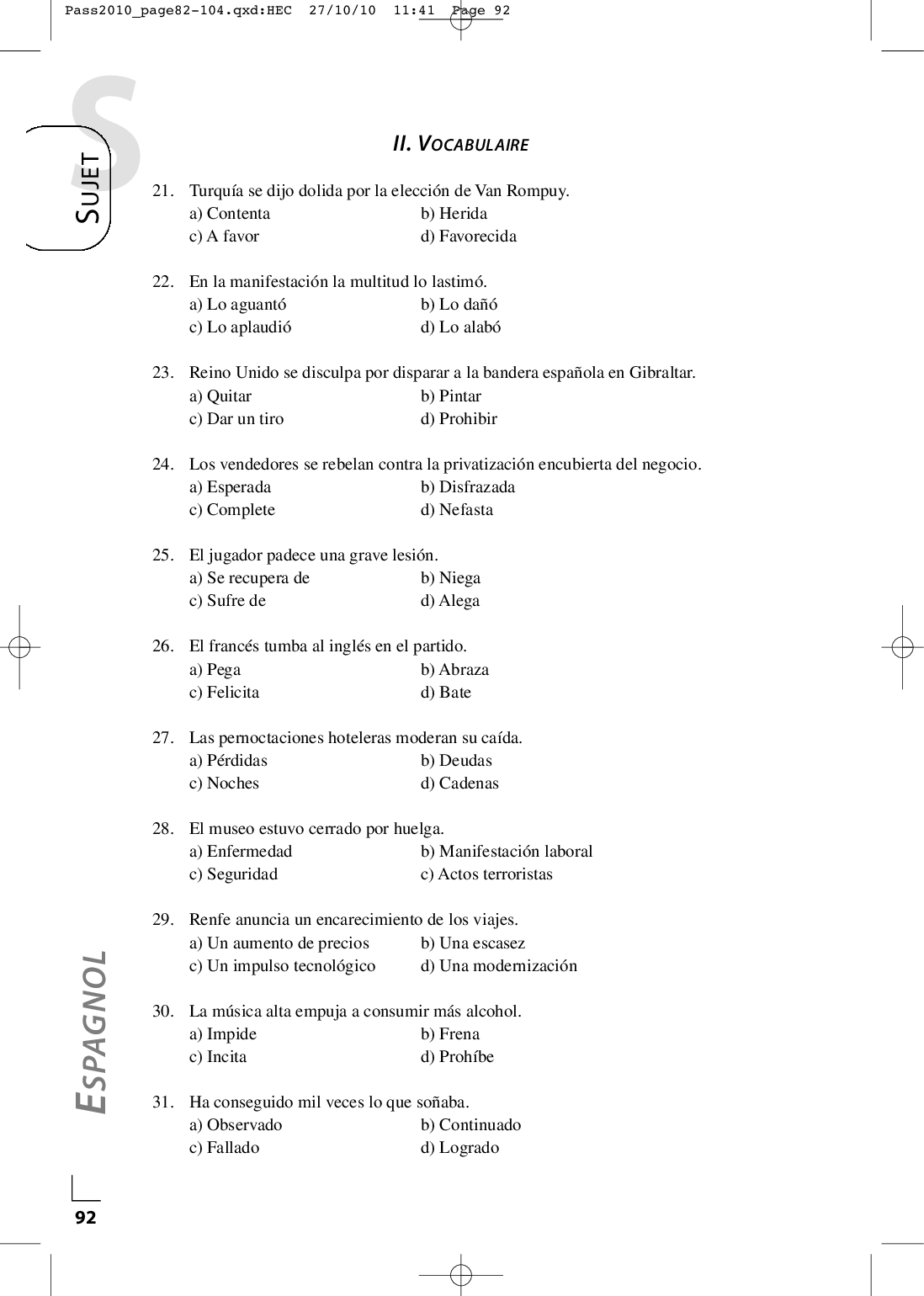 Pass2010_page82-104.qxd:HEC 27/10/10 11:41 Page 92

S

SUJET

II. VOCABULAIRE

21. Turquía se dijo dolida por la elección de Van Rompuy.
a) Contenta b) Herida
c) A favor d) Favorecida

22. En la manifestación la multitud lo lastimó.
a) Lo aguantó b) Lo dañó
c) Lo aplaudió d) Lo alabó

23. Reino Unido se disculpa por disparar a la bandera española en Gibraltar.
a) Quitar b) Pintar
c) Dar un tiro d) Prohibir

24. Los vendedores se rebelan contra la privatización encubierta del negocio.
a) Esperada b) Disfrazada
c) Complete d) Nefasta

25. El jugador padece una grave lesión.
a) Se recupera de b) Niega
c) Sufre de d) Alega

26. El francés tumba al inglés en el partido.
a) Pega b) Abraza
c) Felicita d) Bate

27. Las pernoctaciones hoteleras moderan su caída.
a) Pérdidas b) Deudas
c) Noches d) Cadenas

28. El museo estuvo cerrado por huelga.
a) Enfermedad b) Manifestación laboral
c) Seguridad c) Actos terroristas

29. Renfe anuncia un encarecimiento de los viajes.
a) Un aumento de precios b) Una escasez
c) Un impulso tecnológico d) Una modernización

30. La música alta empuja a consumir más alcohol.
a) Impide b) Frena
c) Incita d) Prohíbe

31. Ha conseguido mil veces lo que soñaba.
a) Observado b) Continuado
c) Fallado d) Logrado

ESPAGNOL

92